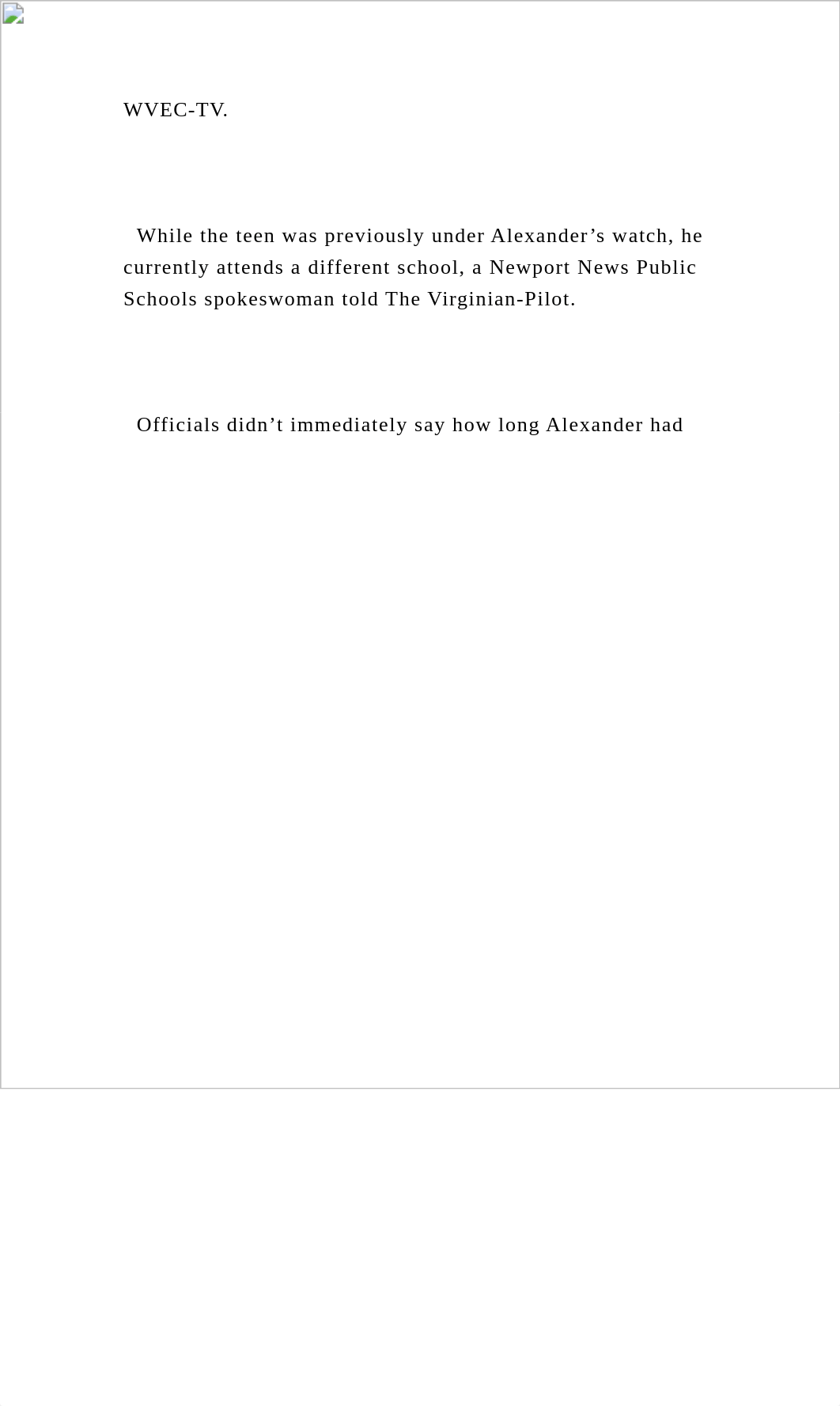 WVEC-TV.

While the teen was previously under Alexander’s watch, he currently attends a different school, a Newport News Public Schools spokeswoman told The Virginian-Pilot.

Officials didn’t immediately say how long Alexander had